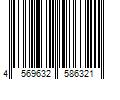 4 569632 586321